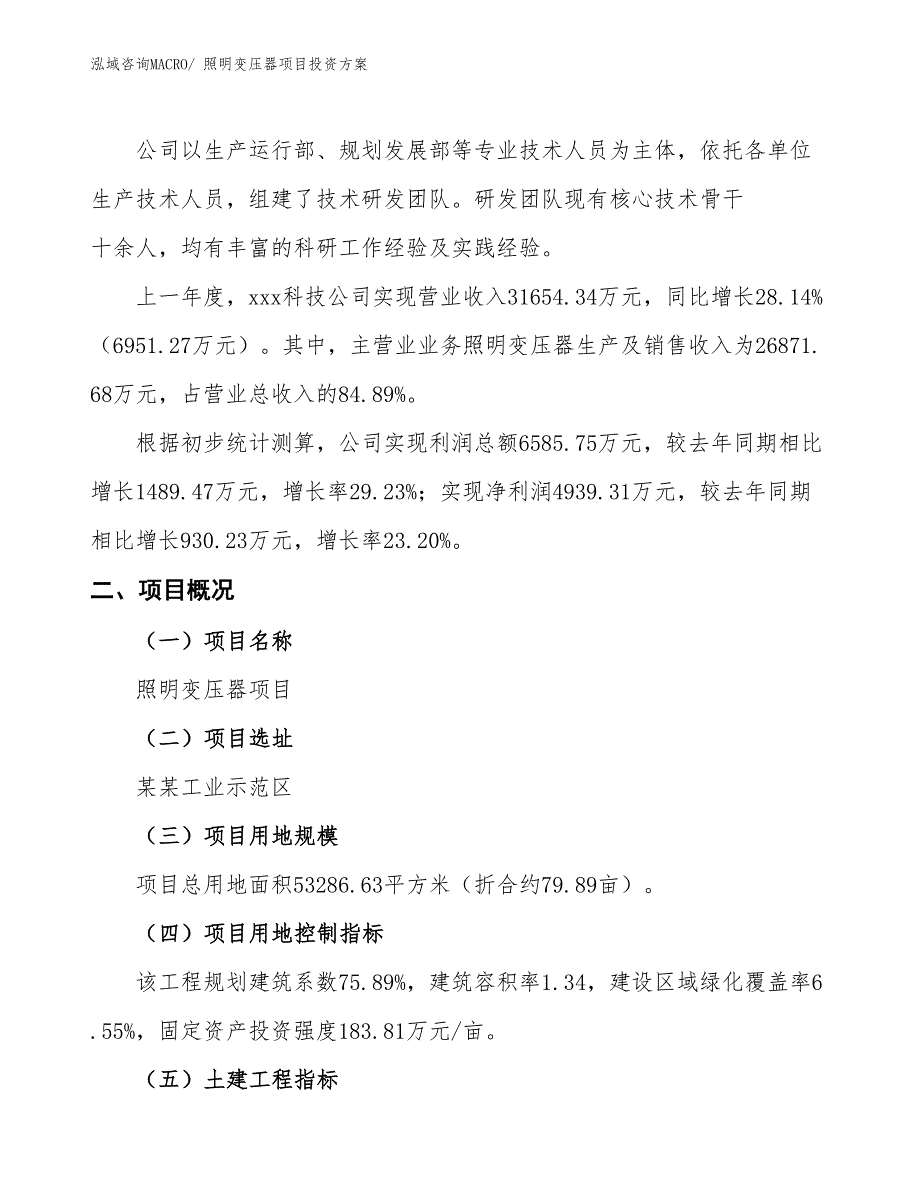 泓域咨询MACRO/ 照明变压器项目投资方案

公司以生产运行部、规划发展部等专业技术人员为主体，依托各单位生产技术人员，组建了技术研发团队。研发团队现有核心技术骨干十余人，均有丰富的科研工作经验及实践经验。

上一年度，xxx科技公司实现营业收入31654.34万元，同比增长28.14%（6951.27万元）。其中，主营业业务照明变压器生产及销售收入为26871.68万元，占营业总收入的84.89%。

根据初步统计测算，公司实现利润总额6585.75万元，较去年同期相比增长1489.47万元，增长率29.23%；实现净利润4939.31万元，较去年同期相比增长930.23万元，增长率23.20%。

二、项目概况

（一）项目名称

照明变压器项目

（二）项目选址

某某工业示范区

（三）项目用地规模

项目总用地面积53286.63平方米（折合约79.89亩）。

（四）项目用地控制指标

该工程规划建筑系数75.89%，建筑容积率1.34，建设区域绿化覆盖率6.55%，固定资产投资强度183.81万元/亩。

（五）土建工程指标